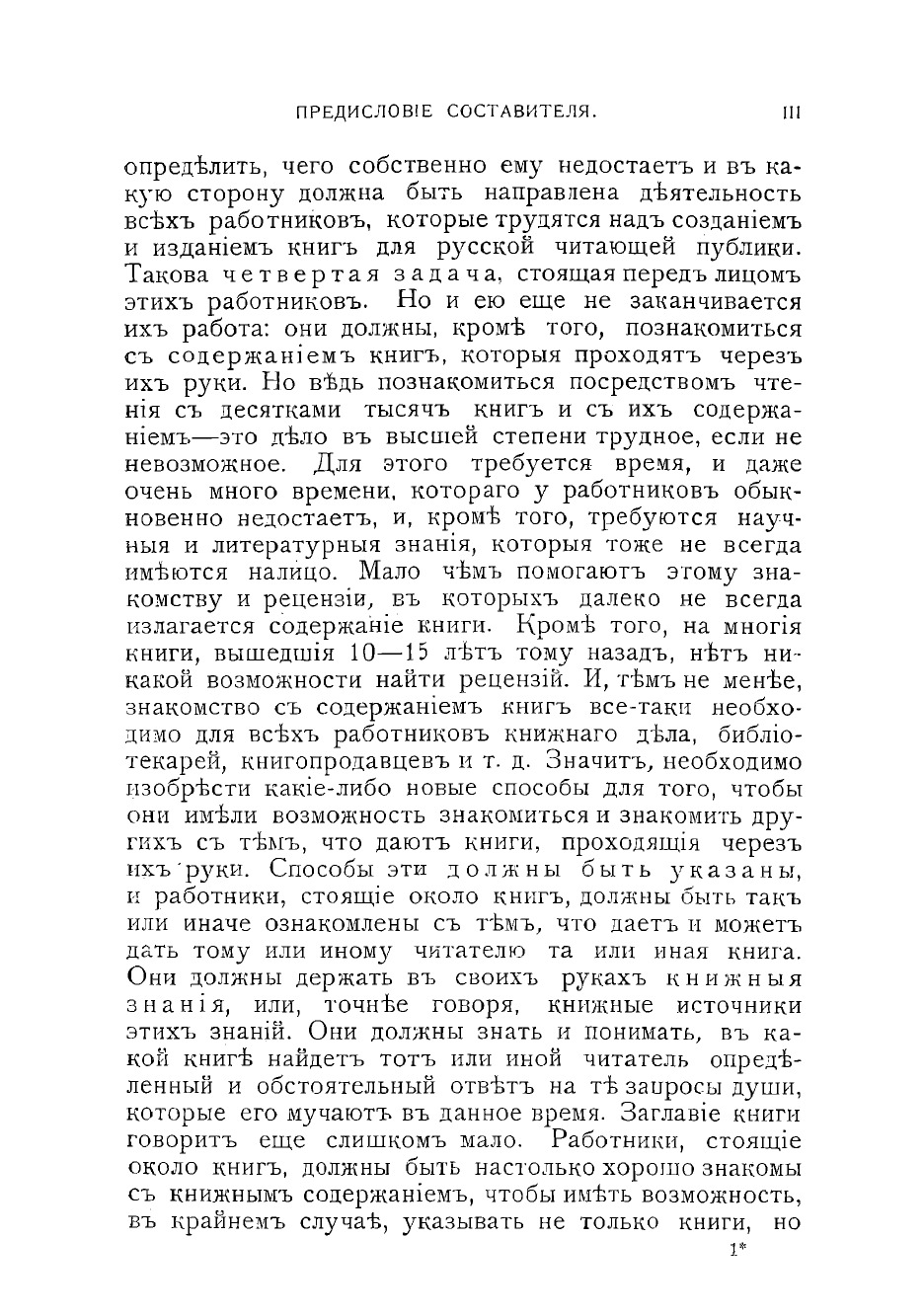 ПРЕДИСЛОВІЕ СОСТАВИТЕЛЯ. III

опредѣлить, чего собственно ему недостаетъ и въ какую сторону должна быть направлена дѣятельность всѣхъ работниковъ, которые трудятся надъ созданіемъ и изданіемъ книгъ для русской читающей публики. Такова четвертая задача, стоящая передъ лицомъ этихъ работниковъ. Но и ею еще не заканчивается ихъ работа: они должны, кромѣ того, познакомиться съ содержаніемъ книгъ, которыя проходятъ черезъ ихъ руки. Но вѣдь познакомиться посредствомъ чтенія съ десятками тысячъ книгъ и съ ихъ содержаніемъ—это дѣло въ высшей степени трудное, если не невозможное. Для этого требуется время, и даже очень много времени, котораго у работниковъ обыкновенно недостаетъ, и, кромѣ того, требуются научныя и литературныя знанія, которыя тоже не всегда имѣются налицо. Мало чѣмъ помогаютъ этому знакомству и рецензіи, въ которыхъ далеко не всегда излагается содержаніе книги. Кромѣ того, на многія книги, вышедшія 10—15 лѣтъ тому назадъ, нѣтъ никакой возможности найти рецензій. И, тѣмъ не менѣе, знакомство съ содержаніемъ книгъ все-таки необходимо для всѣхъ работниковъ книжнаго дѣла, библіотекарей, книгопродавцевъ и т. д. Значитъ, необходимо изобрѣсти какіе-либо новые способы для того, чтобы они имѣли возможность знакомиться и знакомить другихъ съ тѣмъ, что даютъ книги, проходящія черезъ ихъ руки. Способы эти должны быть указаны, и работники, стоящіе около книгъ, должны быть такъ или иначе ознакомлены съ тѣмъ, что даетъ и можетъ дать тому или иному читателю та или иная книга. Они должны держать въ своихъ рукахъ книжныя знанія, или, точнѣе говоря, книжные источники этихъ знаній. Они должны знать и понимать, въ какой книгѣ найдетъ тотъ или иной читатель опредѣленный и обстоятельный отвѣтъ на тѣ запросы души, которые его мучаютъ въ данное время. Заглавіе книги говоритъ еще слишкомъ мало. Работники, стоящіе около книгъ, должны быть настолько хорошо знакомы съ книжнымъ содержаніемъ, чтобы имѣть возможность, въ крайнемъ случаѣ, указывать не только книги, но

1*